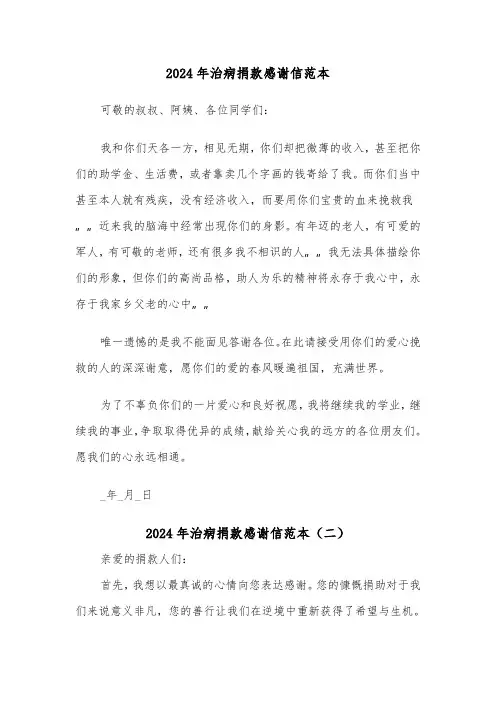 2024年治病捐款感谢信范本

可敬的叔叔、阿姨、各位同学们:

我和你们天各一方，相见无期，你们却把微薄的收入，甚至把你们的助学金、生活费，或者靠卖几个字画的钱寄给了我。而你们当中甚至本人就有残疾，没有经济收入，而要用你们宝贵的血来挽救我„„近来我的脑海中经常出现你们的身影。有年迈的老人，有可爱的军人，有可敬的老师，还有很多我不相识的人„„我无法具体描绘你们的形象，但你们的高尚品格，助人为乐的精神将永存于我心中，永存于我家乡父老的心中„„

唯一遗憾的是我不能面见答谢各位。在此请接受用你们的爱心挽救的人的深深谢意，愿你们的爱的春风暖遍祖国，充满世界。

为了不辜负你们的一片爱心和良好祝愿，我将继续我的学业，继续我的事业，争取取得优异的成绩，献给关心我的远方的各位朋友们。愿我们的心永远相通。

_年_月_日

2024年治病捐款感谢信范本（二）

亲爱的捐款人们:

首先，我想以最真诚的心情向您表达感谢。您的慷慨捐助对于我们来说意义非凡，您的善行让我们在逆境中重新获得了希望与生机。